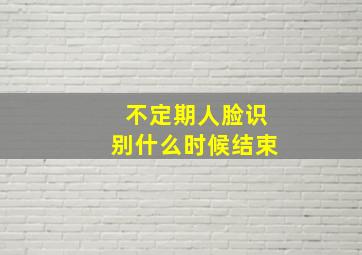 不定期人脸识别什么时候结束